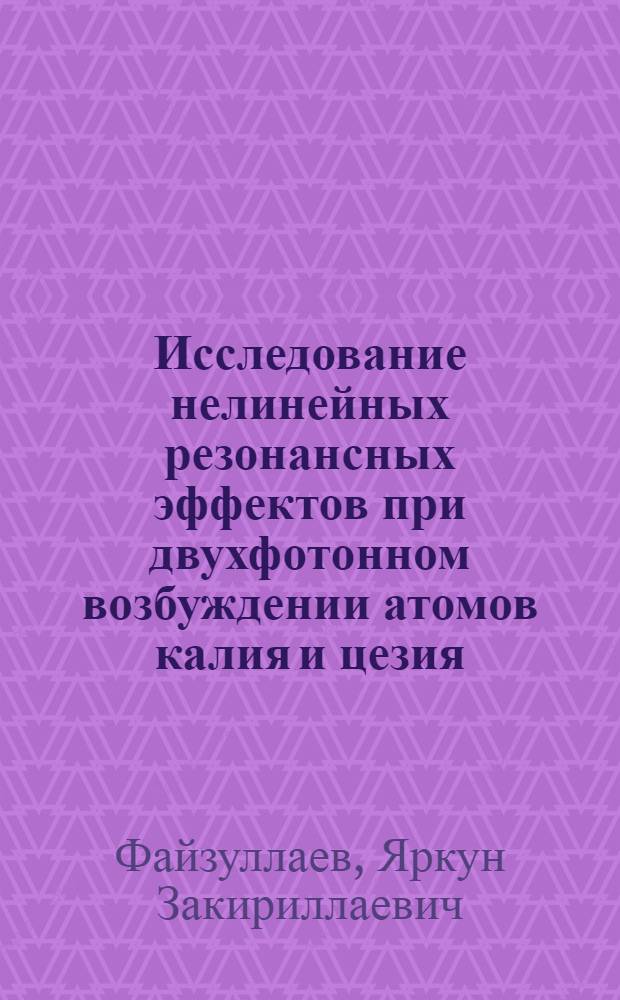 Исследование нелинейных резонансных эффектов при двухфотонном возбуждении атомов калия и цезия

Файзуллаев, Яркун Закириллаевич